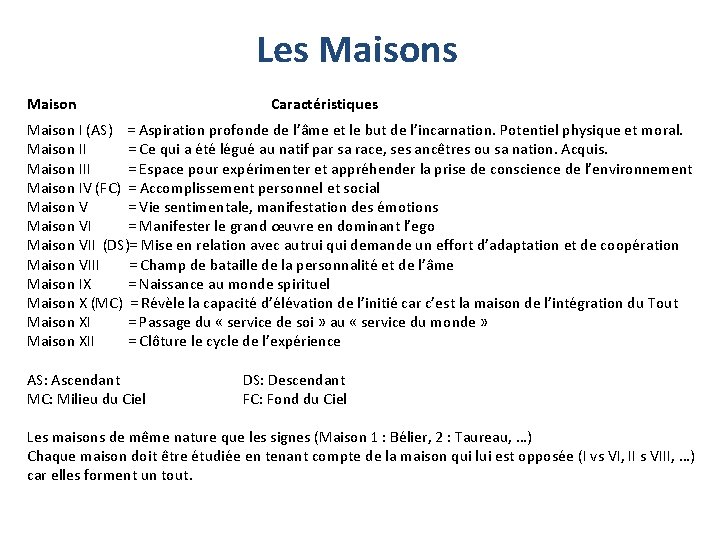 Les Maisons

Maison Caractéristiques

Maison I (AS) = Aspiration profonde de l'âme et le but de l'incarnation. Potentiel physique et moral.
Maison II = Ce qui a été légué au natif par sa race, ses ancêtres ou sa nation. Acquis.
Maison III = Espace pour expérimenter et appréhender la prise de conscience de l'environnement
Maison IV (FC) = Accomplissement personnel et social
Maison V = Vie sentimentale, manifestation des émotions
Maison VI = Manifester le grand œuvre en dominant l'ego
Maison VII (DS)= Mise en relation avec autrui qui demande un effort d'adaptation et de coopération
Maison VIII = Champ de bataille de la personnalité et de l'âme
Maison IX = Naissance au monde spirituel
Maison X (MC) = Révèle la capacité d'élévation de l'initié car c'est la maison de l'intégration du Tout
Maison XI = Passage du « service de soi » au « service du monde »
Maison XII = Clôture le cycle de l'expérience

AS: Ascendant DS: Descendant
MC: Milieu du Ciel FC: Fond du Ciel

Les maisons de même nature que les signes (Maison 1 : Bélier, 2 : Taureau, …)
Chaque maison doit être étudiée en tenant compte de la maison qui lui est opposée (I vs VI, II s VIII, …) car elles forment un tout.